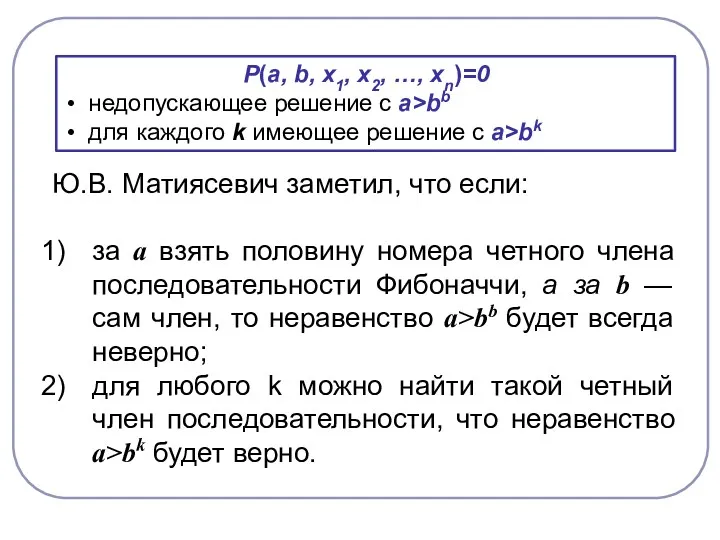 $P(a, b, x_1, x_2, \ldots, x_n)=0$
• недопускающее решение с $a>b^b$
• для каждого $k$ имеющее решение с $a>b^k$

Ю.В. Матиясевич заметил, что если:

1) за $a$ взять половину номера четного члена последовательности Фибоначчи, а за $b$ — сам член, то неравенство $a>b^b$ будет всегда неверно;
2) для любого k можно найти такой четный член последовательности, что неравенство $a>b^k$ будет верно.